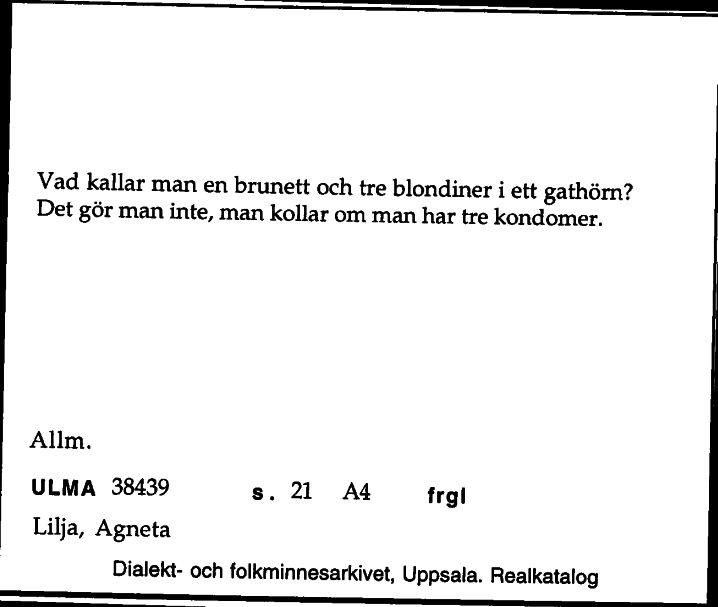 Vad kallar man en brunett och tre blondiner i ett gathörn?
Det gör man inte, man kollar om man har tre kondomer.

Allm.

ULMA 38439 s. 21 A4 frgl

Lilja, Agneta

Dialekt- och folkminnesarkivet, Uppsala. Realkatalog